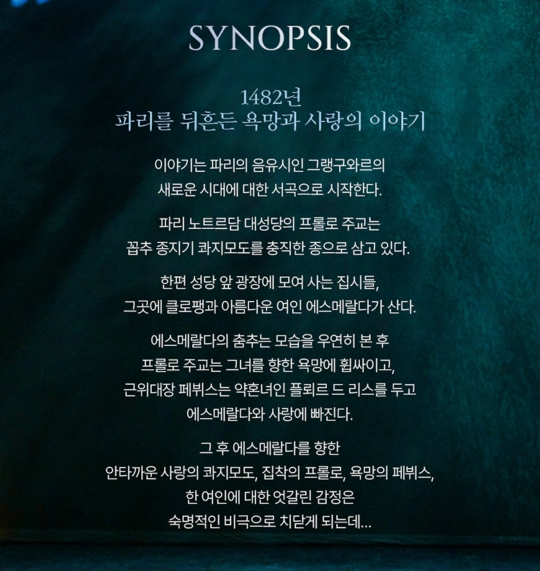 SYNOPSIS

1482년
파리를 뒤흔든 욕망과 사랑의 이야기

이야기는 파리의 음유시인 그랭구와르의 새로운 시대에 대한 서곡으로 시작한다.

파리 노트르담 대성당의 프롤로 주교는 꼽추 종지기 콰지모도를 충직한 종으로 삼고 있다.

한편 성당 앞 광장에 모여 사는 집시들, 그곳에 클로팽과 아름다운 여인 에스메랄다가 산다.

에스메랄다의 춤추는 모습을 우연히 본 후 프롤로 주교는 그녀를 향한 욕망에 휩싸이고, 근위대장 페뷔스는 약혼녀인 플뢰르 드 리스를 두고 에스메랄다와 사랑에 빠진다.

그 후 에스메랄다를 향한 안타까운 사랑의 콰지모도, 집착의 프롤로, 욕망의 페뷔스, 한 여인에 대한 엇갈린 감정은 숙명적인 비극으로 치닫게 되는데...